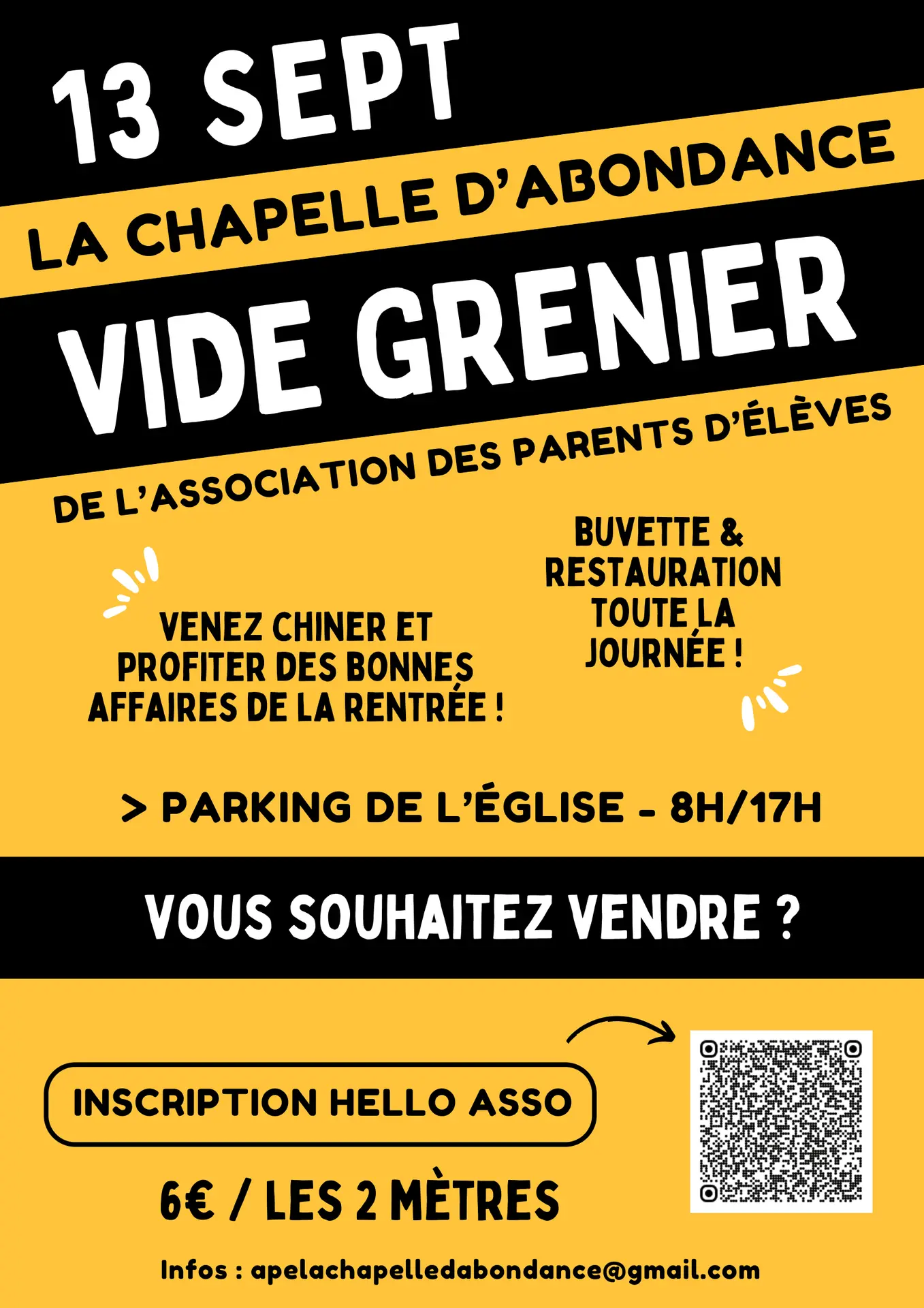 13 SEPT

LA CHAPELLE D'ABONDANCE

VIDE GRENIER

DE L'ASSOCIATION DES PARENTS D'ÉLÈVES

VENEZ CHINER ET PROFITER DES BONNES AFFAIRES DE LA RENTRÉE !

BUVETTE & RESTAURATION TOUTE LA JOURNÉE !

> PARKING DE L'ÉGLISE - 8H/17H

VOUS SOUHAITEZ VENDRE ?

INSCRIPTION HELLO ASSO

6€ / LES 2 MÈTRES

Infos : apelachapelledabondance@gmail.com